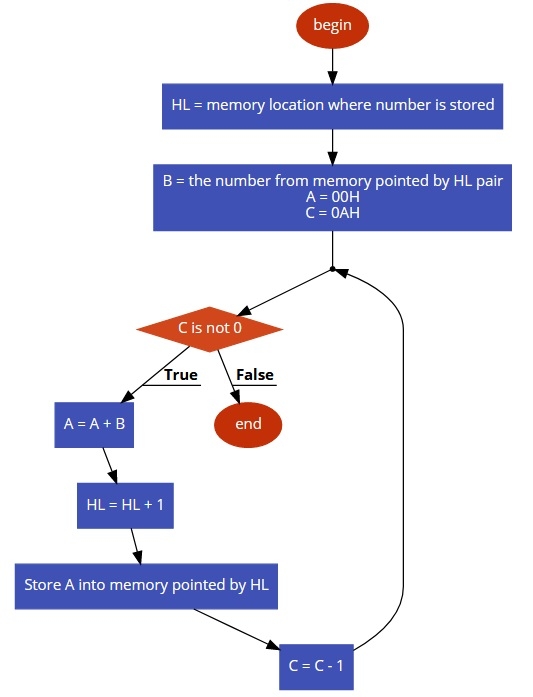 begin

HL = memory location where number is stored

B = the number from memory pointed by HL pair
A = 00H
C = 0AH

C is not 0

True

False

A = A + B

end

HL = HL + 1

Store A into memory pointed by HL

C = C - 1